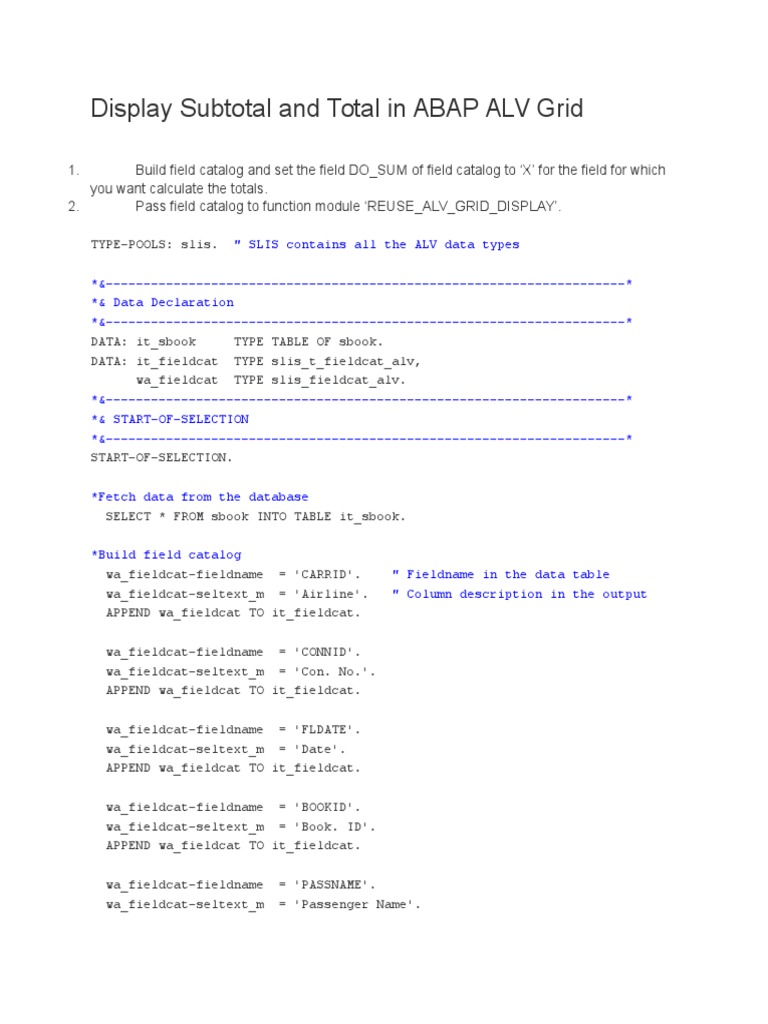 Display Subtotal and Total in ABAP ALV Grid

1. Build field catalog and set the field DO_SUM of field catalog to 'X' for the field for which you want calculate the totals.
2. Pass field catalog to function module 'REUSE_ALV_GRID_DISPLAY'.

TYPE-POOLS: slis. " SLIS contains all the ALV data types

*&---------------------------------------------------------------------*
*& Data Declaration
*&---------------------------------------------------------------------*
DATA: it_sbook TYPE TABLE OF sbook.
DATA: it_fieldcat TYPE slis_t_fieldcat_alv,
wa_fieldcat TYPE slis_fieldcat_alv.
*&---------------------------------------------------------------------*
*& START-OF-SELECTION
*&---------------------------------------------------------------------*
START-OF-SELECTION.

*Fetch data from the database
SELECT * FROM sbook INTO TABLE it_sbook.

*Build field catalog
wa_fieldcat-fieldname = 'CARRID'. " Fieldname in the data table
wa_fieldcat-seltext_m = 'Airline'. " Column description in the output
APPEND wa_fieldcat TO it_fieldcat.

wa_fieldcat-fieldname = 'CONNID'.
wa_fieldcat-seltext_m = 'Con. No.'.
APPEND wa_fieldcat TO it_fieldcat.

wa_fieldcat-fieldname = 'FLDATE'.
wa_fieldcat-seltext_m = 'Date'.
APPEND wa_fieldcat TO it_fieldcat.

wa_fieldcat-fieldname = 'BOOKID'.
wa_fieldcat-seltext_m = 'Book. ID'.
APPEND wa_fieldcat TO it_fieldcat.

wa_fieldcat-fieldname = 'PASSNAME'.
wa_fieldcat-seltext_m = 'Passenger Name'.